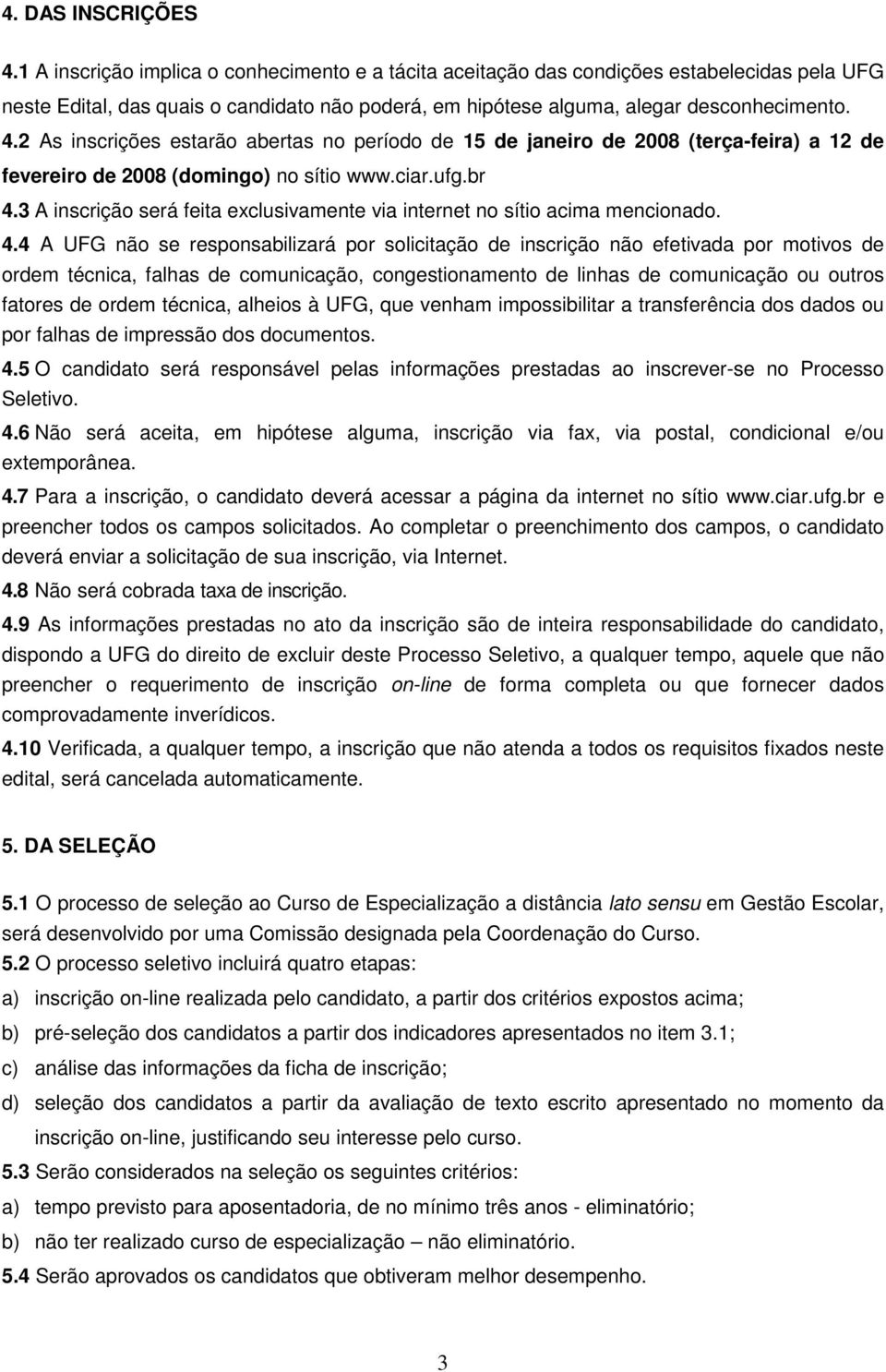 4. DAS INSCRIÇÕES

4.1 A inscrição implica o conhecimento e a tácita aceitação das condições estabelecidas pela UFG neste Edital, das quais o candidato não poderá, em hipótese alguma, alegar desconhecimento. 4.2 As inscrições estarão abertas no período de 15 de janeiro de 2008 (terça-feira) a 12 de fevereiro de 2008 (domingo) no sítio www.ciar.ufg.br 4.3 A inscrição será feita exclusivamente via internet no sítio acima mencionado.

4.4 A UFG não se responsabilizará por solicitação de inscrição não efetivada por motivos de ordem técnica, falhas de comunicação, congestionamento de linhas de comunicação ou outros fatores de ordem técnica, alheios à UFG, que venham impossibilitar a transferência dos dados ou por falhas de impressão dos documentos.

4.5 O candidato será responsável pelas informações prestadas ao inscrever-se no Processo Seletivo.

4.6 Não será aceita, em hipótese alguma, inscrição via fax, via postal, condicional e/ou extemporânea.

4.7 Para a inscrição, o candidato deverá acessar a página da internet no sítio www.ciar.ufg.br e preencher todos os campos solicitados. Ao completar o preenchimento dos campos, o candidato deverá enviar a solicitação de sua inscrição, via Internet.

4.8 Não será cobrada taxa de inscrição.

4.9 As informações prestadas no ato da inscrição são de inteira responsabilidade do candidato, dispondo a UFG do direito de excluir deste Processo Seletivo, a qualquer tempo, aquele que não preencher o requerimento de inscrição on-line de forma completa ou que fornecer dados comprovadamente inverídicos.

4.10 Verificada, a qualquer tempo, a inscrição que não atenda a todos os requisitos fixados neste edital, será cancelada automaticamente.

5. DA SELEÇÃO

5.1 O processo de seleção ao Curso de Especialização a distância lato sensu em Gestão Escolar, será desenvolvido por uma Comissão designada pela Coordenação do Curso.

5.2 O processo seletivo incluirá quatro etapas:

a) inscrição on-line realizada pelo candidato, a partir dos critérios expostos acima;

b) pré-seleção dos candidatos a partir dos indicadores apresentados no item 3.1;

c) análise das informações da ficha de inscrição;

d) seleção dos candidatos a partir da avaliação de texto escrito apresentado no momento da inscrição on-line, justificando seu interesse pelo curso.

5.3 Serão considerados na seleção os seguintes critérios:

a) tempo previsto para aposentadoria, de no mínimo três anos - eliminatório;

b) não ter realizado curso de especialização – não eliminatório.

5.4 Serão aprovados os candidatos que obtiveram melhor desempenho.

3